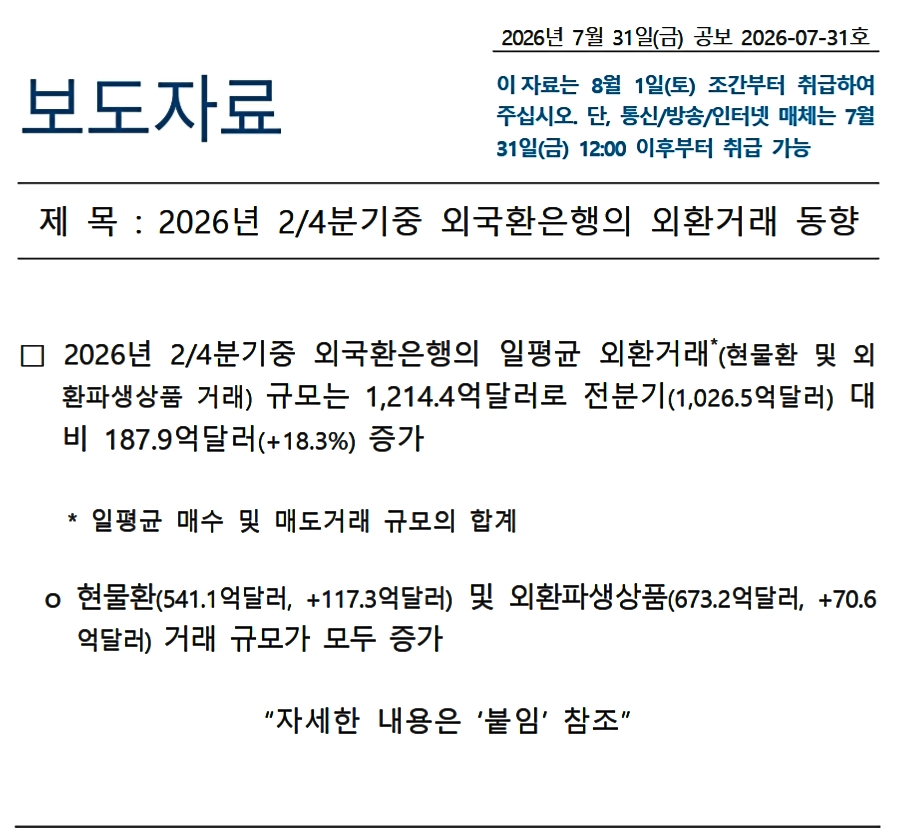 2026년 7월 31일(금) 공보 2026-07-31호

보도자료

이 자료는 8월 1일(토) 조간부터 취급하여 주십시오. 단, 통신/방송/인터넷 매체는 7월 31일(금) 12:00 이후부터 취급 가능

제 목 : 2026년 2/4분기중 외국환은행의 외환거래 동향

☐ 2026년 2/4분기중 외국환은행의 일평균 외환거래$^{*}$(현물환 및 외환파생상품 거래) 규모는 1,214.4억달러로 전분기(1,026.5억달러) 대비 187.9억달러(+18.3%) 증가

* 일평균 매수 및 매도거래 규모의 합계

o 현물환(541.1억달러, +117.3억달러) 및 외환파생상품(673.2억달러, +70.6억달러) 거래 규모가 모두 증가

"자세한 내용은 '붙임' 참조"